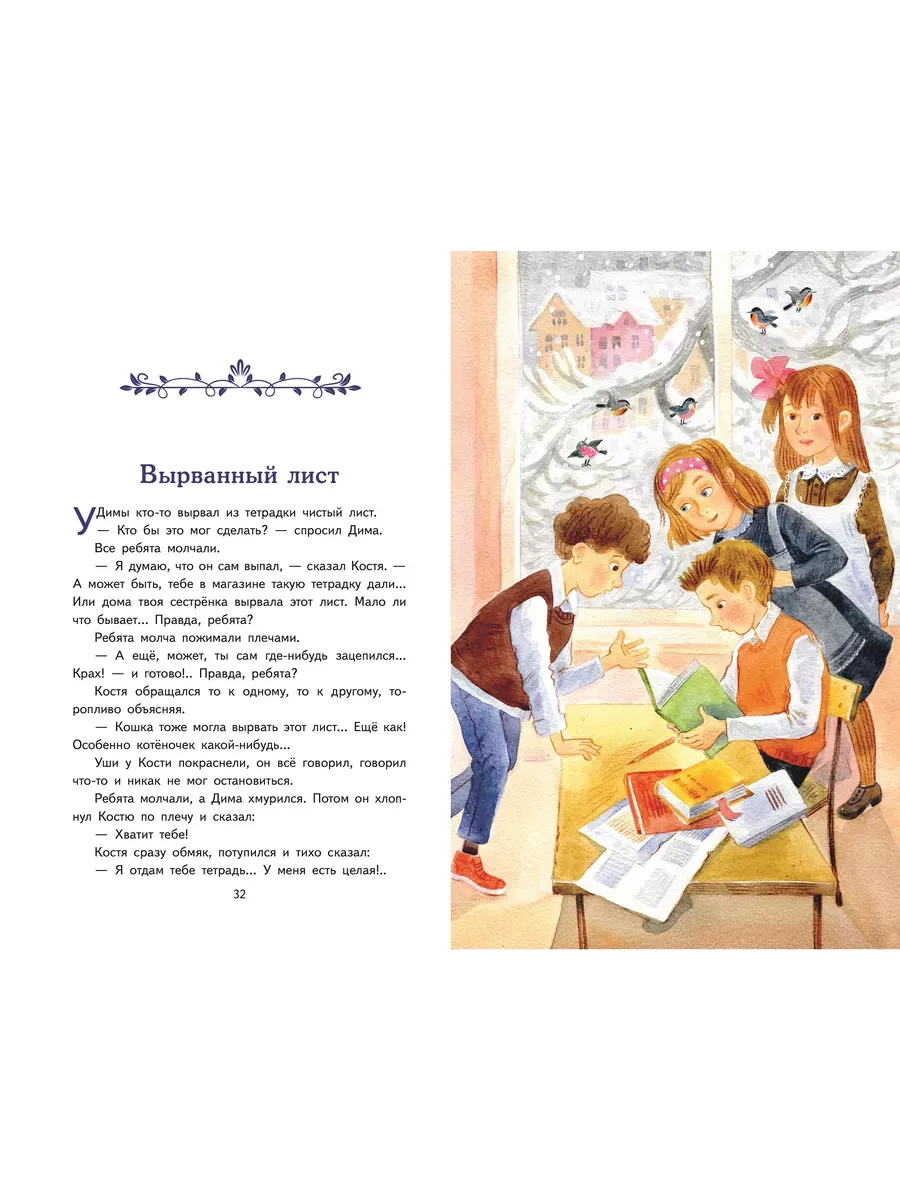 Вырванный лист

У Димы кто-то вырвал из тетрадки чистый лист.

— Кто бы это мог сделать? — спросил Дима.

Все ребята молчали.

— Я думаю, что он сам выпал, — сказал Костя. — А может быть, тебе в магазине такую тетрадку дали... Или дома твоя сестрёнка вырвала этот лист. Мало ли что бывает... Правда, ребята?

Ребята молча пожимали плечами.

— А ещё, может, ты сам где-нибудь зацепился... Крах! — и готово!.. Правда, ребята?

Костя обращался то к одному, то к другому, торопливо объясняя.

— Кошка тоже могла вырвать этот лист... Ещё как! Особенно котёночек какой-нибудь...

Уши у Кости покраснели, он всё говорил, говорил что-то и никак не мог остановиться.

Ребята молчали, а Дима хмурился. Потом он хлопнул Костю по плечу и сказал:

— Хватит тебе!

Костя сразу обмяк, потупился и тихо сказал:

— Я отдам тебе тетрадь... У меня есть целая!..

32